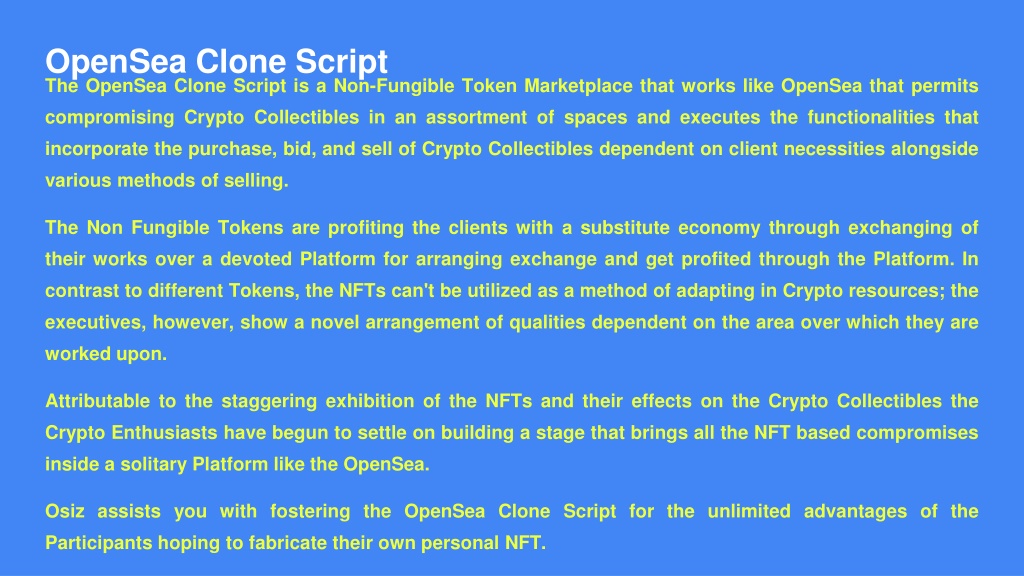 OpenSea Clone Script

The OpenSea Clone Script is a Non-Fungible Token Marketplace that works like OpenSea that permits compromising Crypto Collectibles in an assortment of spaces and executes the functionalities that incorporate the purchase, bid, and sell of Crypto Collectibles dependent on client necessities alongside various methods of selling.

The Non Fungible Tokens are profiting the clients with a substitute economy through exchanging of their works over a devoted Platform for arranging exchange and get profited through the Platform. In contrast to different Tokens, the NFTs can't be utilized as a method of adapting in Crypto resources; the executives, however, show a novel arrangement of qualities dependent on the area over which they are worked upon.

Attributable to the staggering exhibition of the NFTs and their effects on the Crypto Collectibles the Crypto Enthusiasts have begun to settle on building a stage that brings all the NFT based compromises inside a solitary Platform like the OpenSea.

Osiz assists you with fostering the OpenSea Clone Script for the unlimited advantages of the Participants hoping to fabricate their own personal NFT.